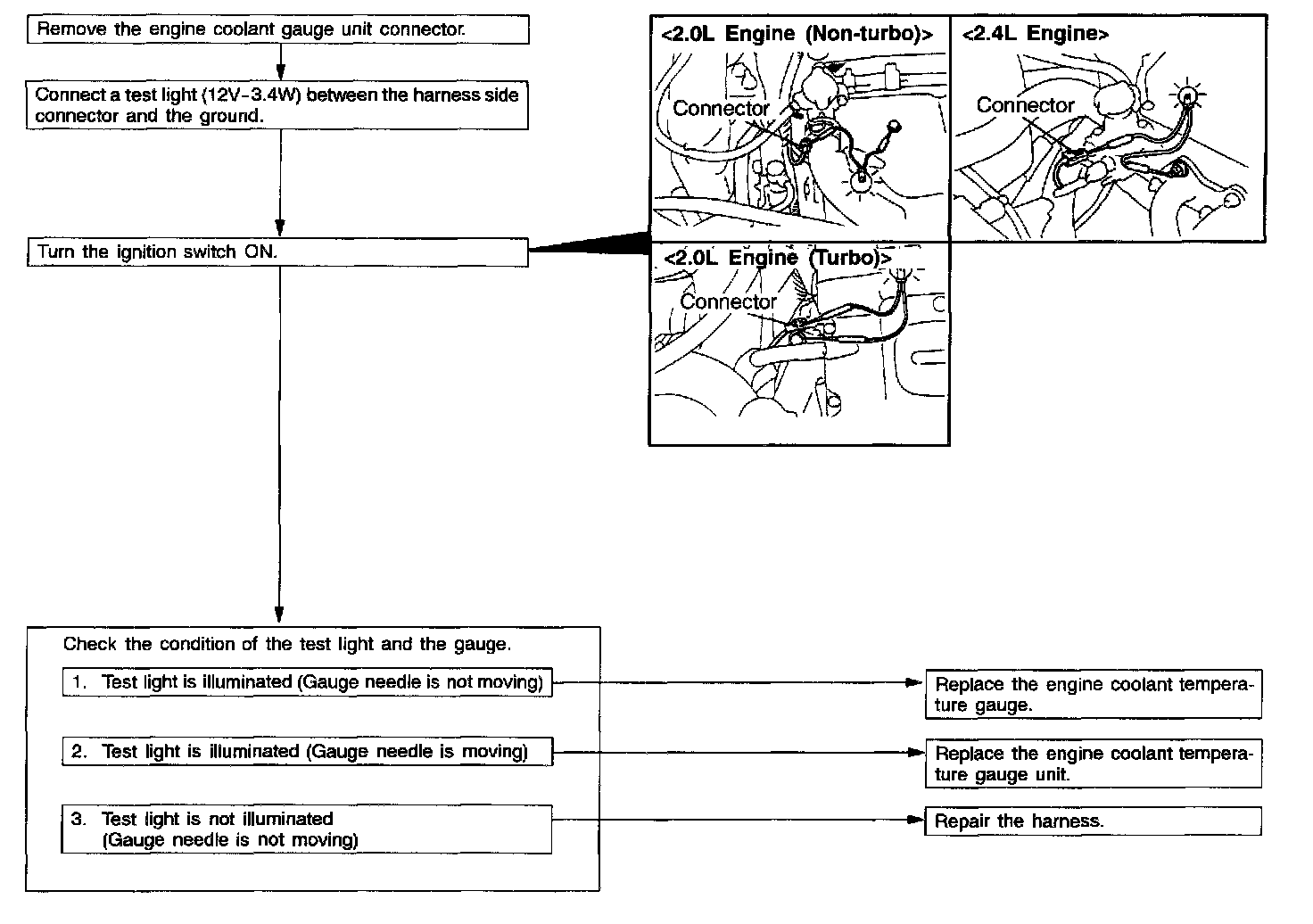 Remove the engine coolant gauge unit connector.

Connect a test light (12V-3.4W) between the harness side connector and the ground.

Turn the ignition switch ON.

<2.0L Engine (Non-turbo)>
Connector

<2.4L Engine>
Connector

<2.0L Engine (Turbo)>
Connector

Check the condition of the test light and the gauge.

1. Test light is illuminated (Gauge needle is not moving)

Replace the engine coolant temperature gauge.

2. Test light is illuminated (Gauge needle is moving)

Replace the engine coolant temperature gauge unit.

3. Test light is not illuminated (Gauge needle is not moving)

Repair the harness.